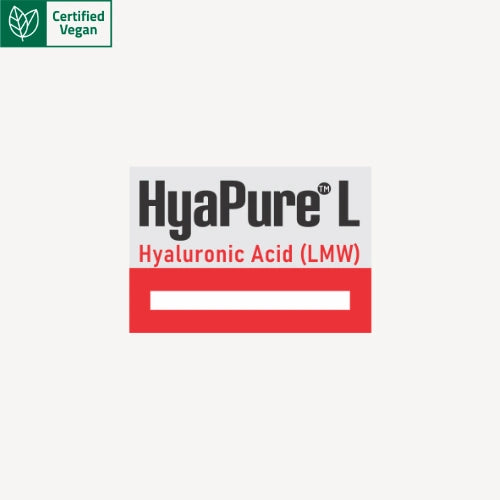 Certified Vegan

HyaPure™ L
Hyaluronic Acid (LMW)